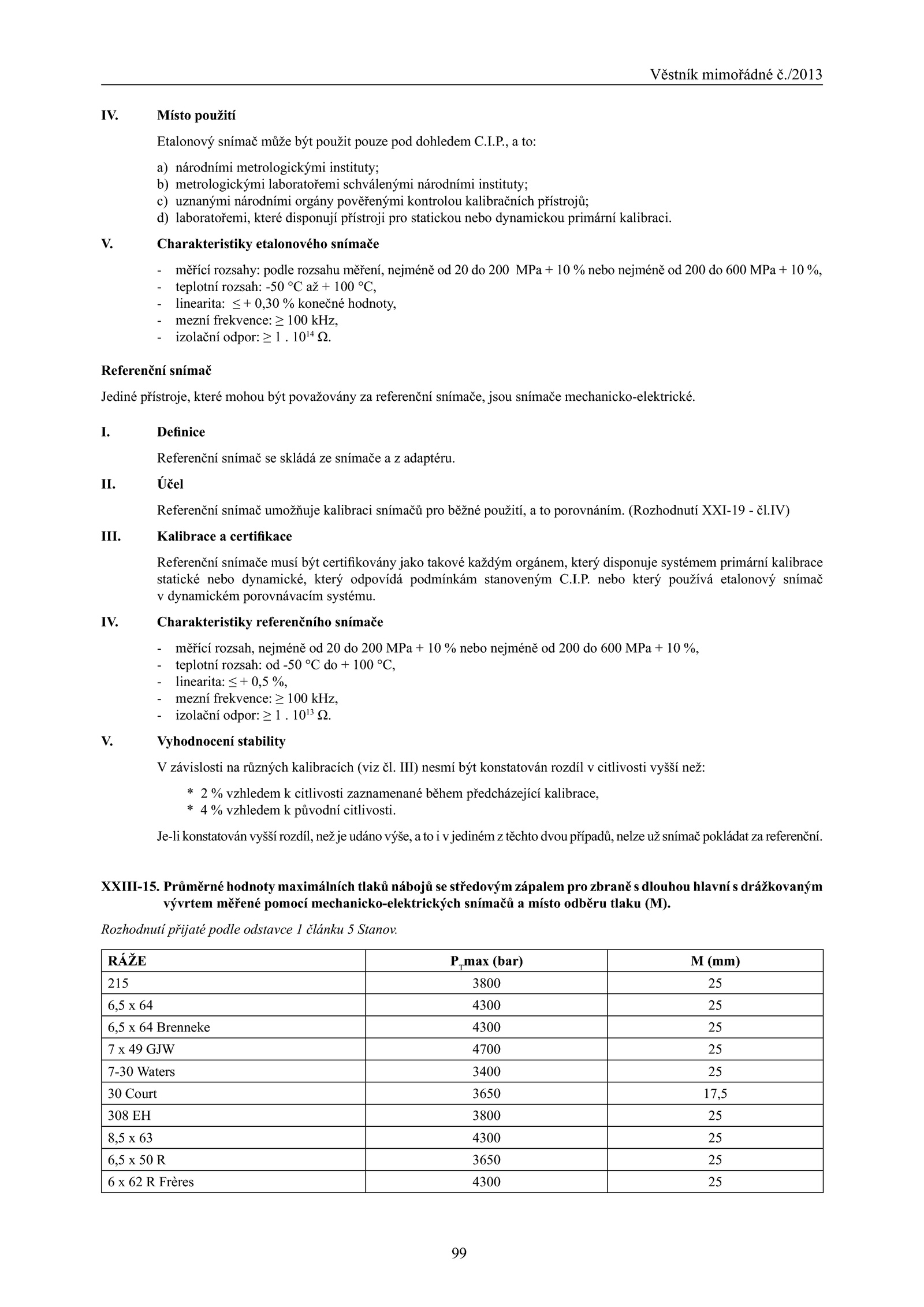 Věstník mimořádné č./2013

IV. Místo použití

Etalonový snímač může být použit pouze pod dohledem C.I.P., a to:

a) národními metrologickými instituty;
b) metrologickými laboratořemi schválenými národními instituty;
c) uznanými národními orgány pověřenými kontrolou kalibračních přístrojů;
d) laboratořemi, které disponují přístroji pro statickou nebo dynamickou primární kalibraci.

V. Charakteristiky etalonového snímače

- měřící rozsahy: podle rozsahu měření, nejméně od 20 do 200 MPa + 10 % nebo nejméně od 200 do 600 MPa + 10 %,
- teplotní rozsah: -50 °C až + 100 °C,
- linearita: $\leq$ + 0,30 % konečné hodnoty,
- mezní frekvence: $\geq$ 100 kHz,
- izolační odpor: $\geq 1 . 10^{14}$ Ω.

Referenční snímač

Jediné přístroje, které mohou být považovány za referenční snímače, jsou snímače mechanicko-elektrické.

I. Definice

Referenční snímač se skládá ze snímače a z adaptéru.

II. Účel

Referenční snímač umožňuje kalibraci snímačů pro běžné použití, a to porovnáním. (Rozhodnutí XXI-19 - čl.IV)

III. Kalibrace a certifikace

Referenční snímače musí být certifikovány jako takové každým orgánem, který disponuje systémem primární kalibrace statické nebo dynamické, který odpovídá podmínkám stanoveným C.I.P. nebo který používá etalonový snímač v dynamickém porovnávacím systému.

IV. Charakteristiky referenčního snímače

- měřící rozsah, nejméně od 20 do 200 MPa + 10 % nebo nejméně od 200 do 600 MPa + 10 %,
- teplotní rozsah: od -50 °C do + 100 °C,
- linearita: $\leq$ + 0,5 %,
- mezní frekvence: $\geq$ 100 kHz,
- izolační odpor: $\geq 1 . 10^{13}$ Ω.

V. Vyhodnocení stability

V závislosti na různých kalibracích (viz čl. III) nesmí být konstatován rozdíl v citlivosti vyšší než:

* 2 % vzhledem k citlivosti zaznamenané během předcházející kalibrace,
* 4 % vzhledem k původní citlivosti.

Je-li konstatován vyšší rozdíl, než je udáno výše, a to i v jediném z těchto dvou případů, nelze už snímač pokládat za referenční.

XXIII-15. Průměrné hodnoty maximálních tlaků nábojů se středovým zápalem pro zbraně s dlouhou hlavní s drážkovaným vývrtem měřené pomocí mechanicko-elektrických snímačů a místo odběru tlaku (M).

Rozhodnutí přijaté podle odstavce 1 článku 5 Stanov.

| RÁŽE | $P_T$max (bar) | M (mm) |
|---|---|---|
| 215 | 3800 | 25 |
| 6,5 x 64 | 4300 | 25 |
| 6,5 x 64 Brenneke | 4300 | 25 |
| 7 x 49 GJW | 4700 | 25 |
| 7-30 Waters | 3400 | 25 |
| 30 Court | 3650 | 17,5 |
| 308 EH | 3800 | 25 |
| 8,5 x 63 | 4300 | 25 |
| 6,5 x 50 R | 3650 | 25 |
| 6 x 62 R Frères | 4300 | 25 |

99